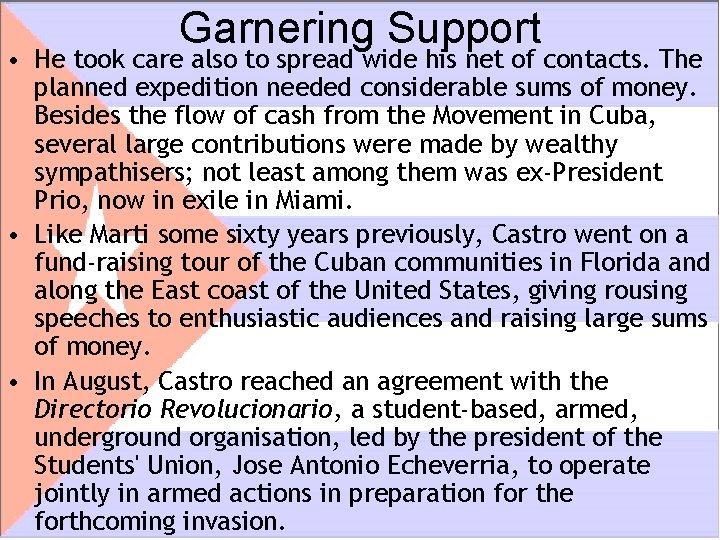 Garnering Support

• He took care also to spread wide his net of contacts. The planned expedition needed considerable sums of money. Besides the flow of cash from the Movement in Cuba, several large contributions were made by wealthy sympathisers; not least among them was ex-President Prio, now in exile in Miami.

• Like Marti some sixty years previously, Castro went on a fund-raising tour of the Cuban communities in Florida and along the East coast of the United States, giving rousing speeches to enthusiastic audiences and raising large sums of money.

• In August, Castro reached an agreement with the Directorio Revolucionario, a student-based, armed, underground organisation, led by the president of the Students' Union, Jose Antonio Echeverria, to operate jointly in armed actions in preparation for the forthcoming invasion.